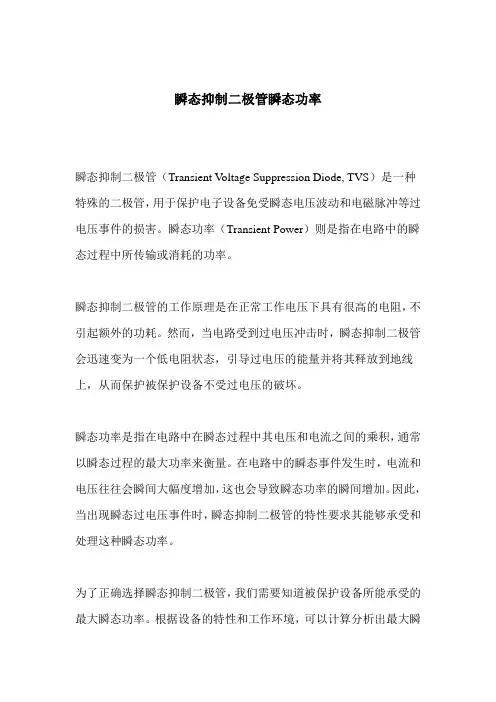 瞬态抑制二极管瞬态功率

瞬态抑制二极管（Transient Voltage Suppression Diode, TVS）是一种特殊的二极管，用于保护电子设备免受瞬态电压波动和电磁脉冲等过电压事件的损害。瞬态功率（Transient Power）则是指在电路中的瞬态过程中所传输或消耗的功率。

瞬态抑制二极管的工作原理是在正常工作电压下具有很高的电阻，不引起额外的功耗。然而，当电路受到过电压冲击时，瞬态抑制二极管会迅速变为一个低电阻状态，引导过电压的能量并将其释放到地线上，从而保护被保护设备不受过电压的破坏。

瞬态功率是指在电路中在瞬态过程中其电压和电流之间的乘积，通常以瞬态过程的最大功率来衡量。在电路中的瞬态事件发生时，电流和电压往往会瞬间大幅度增加，这也会导致瞬态功率的瞬间增加。因此，当出现瞬态过电压事件时，瞬态抑制二极管的特性要求其能够承受和处理这种瞬态功率。

为了正确选择瞬态抑制二极管，我们需要知道被保护设备所能承受的最大瞬态功率。根据设备的特性和工作环境，可以计算分析出最大瞬